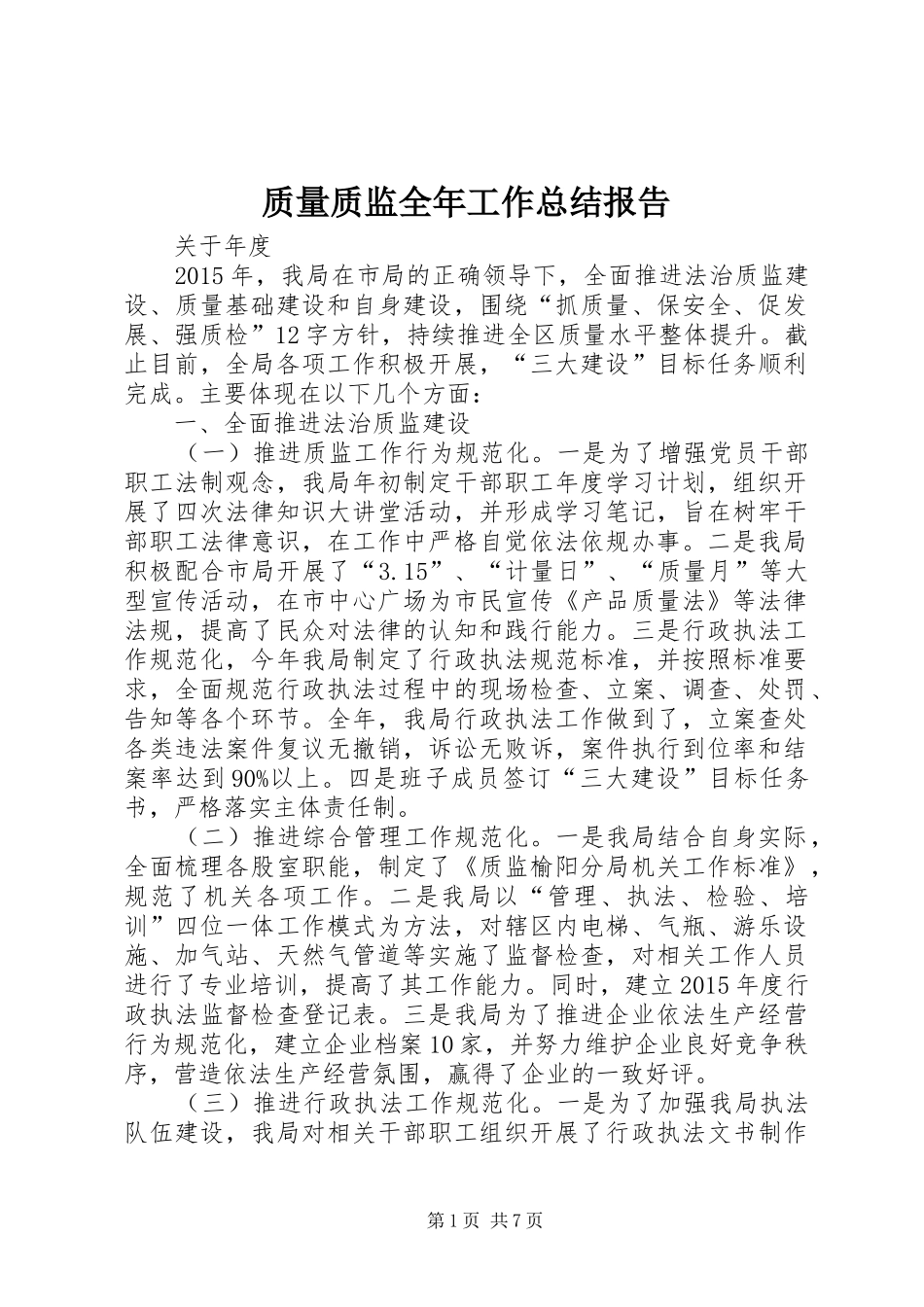 质量质监全年工作总结报告

关于年度

2015年，我局在市局的正确领导下，全面推进法治质监建设、质量基础建设和自身建设，围绕“抓质量、保安全、促发展、强质检”12字方针，持续推进全区质量水平整体提升。截止目前，全局各项工作积极开展，“三大建设”目标任务顺利完成。主要体现在以下几个方面：

一、全面推进法治质监建设

（一）推进质监工作行为规范化。一是为了增强党员干部职工法制观念，我局年初制定干部职工年度学习计划，组织开展了四次法律知识大讲堂活动，并形成学习笔记，旨在树牢干部职工法律意识，在工作中严格自觉依法依规办事。二是我局积极配合市局开展了“3.15”、“计量日”、“质量月”等大型宣传活动，在市中心广场为市民宣传《产品质量法》等法律法规，提高了民众对法律的认知和践行能力。三是行政执法工作规范化，今年我局制定了行政执法规范标准，并按照标准要求，全面规范行政执法过程中的现场检查、立案、调查、处罚、告知等各个环节。全年，我局行政执法工作做到了，立案查处各类违法案件复议无撤销，诉讼无败诉，案件执行到位率和结案率达到90%以上。四是班子成员签订“三大建设”目标任务书，严格落实主体责任制。

（二）推进综合管理工作规范化。一是我局结合自身实际，全面梳理各股室职能，制定了《质监榆阳分局机关工作标准》，规范了机关各项工作。二是我局以“管理、执法、检验、培训”四位一体工作模式为方法，对辖区内电梯、气瓶、游乐设施、加气站、天然气管道等实施了监督检查，对相关工作人员进行了专业培训，提高了其工作能力。同时，建立2015年度行政执法监督检查登记表。三是我局为了推进企业依法生产经营行为规范化，建立企业档案10家，并努力维护企业良好竞争秩序，营造依法生产经营氛围，赢得了企业的一致好评。

（三）推进行政执法工作规范化。一是为了加强我局执法队伍建设，我局对相关干部职工组织开展了行政执法文书制作

第1页 共7页